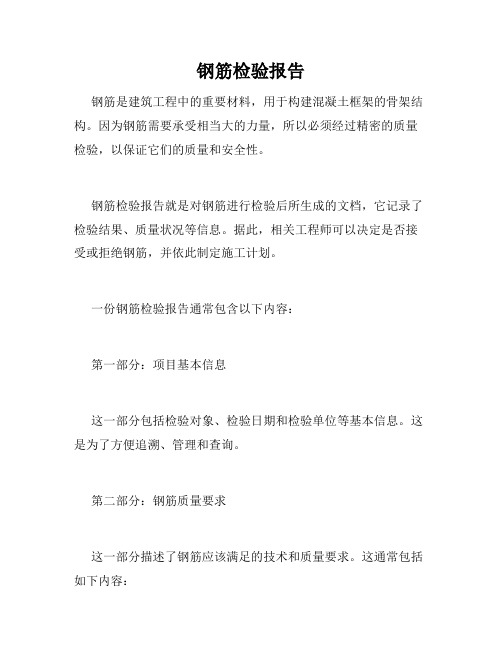 钢筋检验报告

钢筋是建筑工程中的重要材料，用于构建混凝土框架的骨架结构。因为钢筋需要承受相当大的力量，所以必须经过精密的质量检验，以保证它们的质量和安全性。

钢筋检验报告就是对钢筋进行检验后所生成的文档，它记录了检验结果、质量状况等信息。据此，相关工程师可以决定是否接受或拒绝钢筋，并依此制定施工计划。

一份钢筋检验报告通常包含以下内容：

第一部分：项目基本信息

这一部分包括检验对象、检验日期和检验单位等基本信息。这是为了方便追溯、管理和查询。

第二部分：钢筋质量要求

这一部分描述了钢筋应该满足的技术和质量要求。这通常包括如下内容：